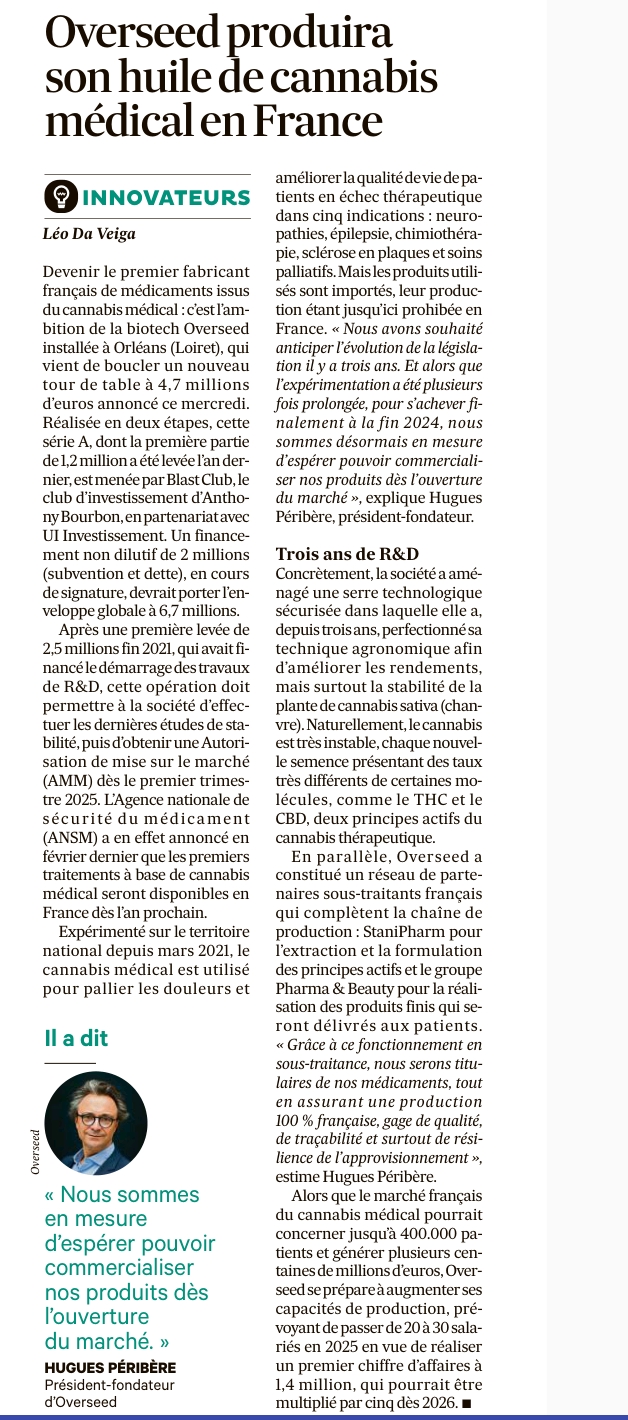 Overseed produira son huile de cannabis médical en France

INNOVATEURS

Léo Da Veiga

Devenir le premier fabricant français de médicaments issus du cannabis médical : c'est l'ambition de la biotech Overseed installée à Orléans (Loiret), qui vient de boucler un nouveau tour de table à 4,7 millions d'euros annoncé ce mercredi. Réalisée en deux étapes, cette série A, dont la première partie de 1,2 million a été levée l'an dernier, est menée par Blast Club, le club d'investissement d'Anthony Bourbon, en partenariat avec UI Investissement. Un financement non dilutif de 2 millions (subvention et dette), en cours de signature, devrait porter l'enveloppe globale à 6,7 millions.

Après une première levée de 2,5 millions fin 2021, qui avait financé le démarrage des travaux de R&D, cette opération doit permettre à la société d'effectuer les dernières études de stabilité, puis d'obtenir une Autorisation de mise sur le marché (AMM) dès le premier trimestre 2025. L'Agence nationale de sécurité du médicament (ANSM) a en effet annoncé en février dernier que les premiers traitements à base de cannabis médical seront disponibles en France dès l'an prochain.

Expérimenté sur le territoire national depuis mars 2021, le cannabis médical est utilisé pour pallier les douleurs et améliorer la qualité de vie de patients en échec thérapeutique dans cinq indications : neuropathies, épilepsie, chimiothérapie, sclérose en plaques et soins palliatifs. Mais les produits utilisés sont importés, leur production étant jusqu'ici prohibée en France. « Nous avons souhaité anticiper l'évolution de la législation il y a trois ans. Et alors que l'expérimentation a été plusieurs fois prolongée, pour s'achever finalement à la fin 2024, nous sommes désormais en mesure d'espérer pouvoir commercialiser nos produits dès l'ouverture du marché », explique Hugues Péribère, président-fondateur.

Trois ans de R&D
Concrètement, la société a aménagé une serre technologique sécurisée dans laquelle elle a, depuis trois ans, perfectionné sa technique agronomique afin d'améliorer les rendements, mais surtout la stabilité de la plante de cannabis sativa (chanvre). Naturellement, le cannabis est très instable, chaque nouvelle semence présentant des taux très différents de certaines molécules, comme le THC et le CBD, deux principes actifs du cannabis thérapeutique.

En parallèle, Overseed a constitué un réseau de partenaires sous-traitants français qui complètent la chaîne de production : StaniPharm pour l'extraction et la formulation des principes actifs et le groupe Pharma & Beauty pour la réalisation des produits finis qui seront délivrés aux patients. « Grâce à ce fonctionnement en sous-traitance, nous serons titulaires de nos médicaments, tout en assurant une production 100 % française, gage de qualité, de traçabilité et surtout de résilience de l'approvisionnement », estime Hugues Péribère.

Alors que le marché français du cannabis médical pourrait concerner jusqu'à 400.000 patients et générer plusieurs centaines de millions d'euros, Overseed se prépare à augmenter ses capacités de production, prévoyant de passer de 20 à 30 salariés en 2025 en vue de réaliser un premier chiffre d'affaires à 1,4 million, qui pourrait être multiplié par cinq dès 2026. ■

Il a dit

Overseed

« Nous sommes en mesure d'espérer pouvoir commercialiser nos produits dès l'ouverture du marché. »

HUGUES PÉRIBÈRE
Président-fondateur d'Overseed